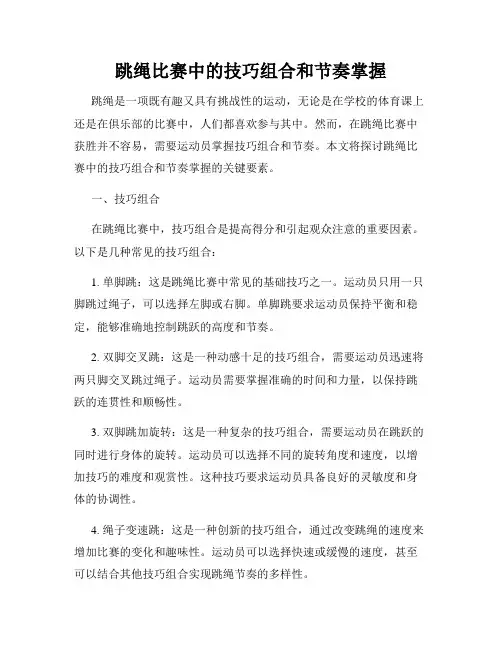 跳绳比赛中的技巧组合和节奏掌握

跳绳是一项既有趣又具有挑战性的运动，无论是在学校的体育课上还是在俱乐部的比赛中，人们都喜欢参与其中。然而，在跳绳比赛中获胜并不容易，需要运动员掌握技巧组合和节奏。本文将探讨跳绳比赛中的技巧组合和节奏掌握的关键要素。

一、技巧组合

在跳绳比赛中，技巧组合是提高得分和引起观众注意的重要因素。以下是几种常见的技巧组合：

1. 单脚跳：这是跳绳比赛中常见的基础技巧之一。运动员只用一只脚跳过绳子，可以选择左脚或右脚。单脚跳要求运动员保持平衡和稳定，能够准确地控制跳跃的高度和节奏。

2. 双脚交叉跳：这是一种动感十足的技巧组合，需要运动员迅速将两只脚交叉跳过绳子。运动员需要掌握准确的时间和力量，以保持跳跃的连贯性和顺畅性。

3. 双脚跳加旋转：这是一种复杂的技巧组合，需要运动员在跳跃的同时进行身体的旋转。运动员可以选择不同的旋转角度和速度，以增加技巧的难度和观赏性。这种技巧要求运动员具备良好的灵敏度和身体的协调性。

4. 绳子变速跳：这是一种创新的技巧组合，通过改变跳绳的速度来增加比赛的变化和趣味性。运动员可以选择快速或缓慢的速度，甚至可以结合其他技巧组合实现跳绳节奏的多样性。